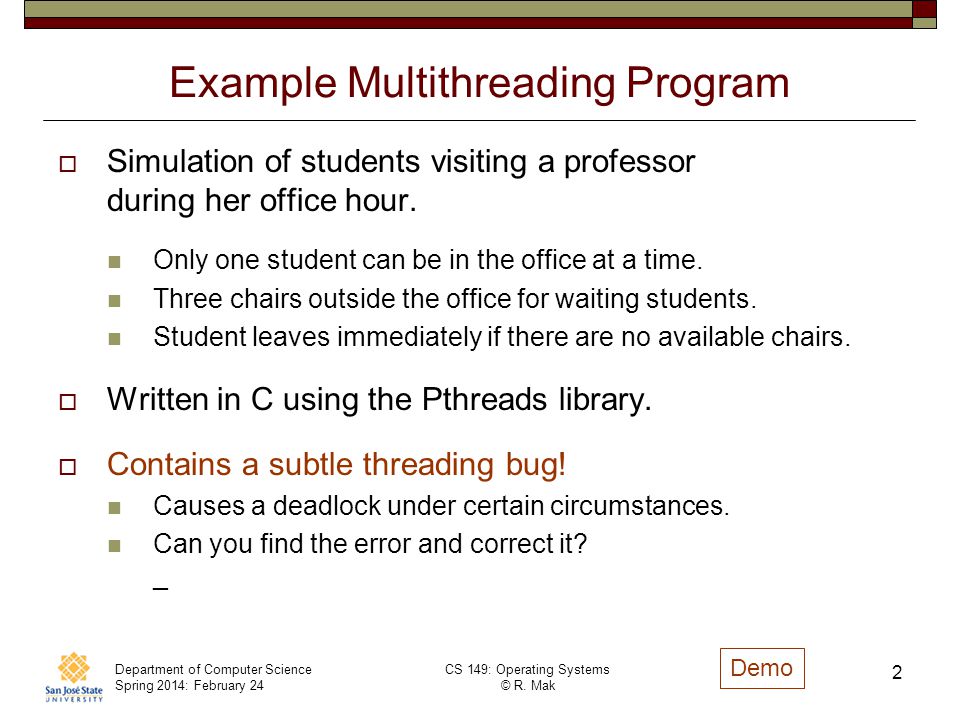 Example Multithreading Program

Simulation of students visiting a professor during her office hour.

Only one student can be in the office at a time.
Three chairs outside the office for waiting students.
Student leaves immediately if there are no available chairs.

Written in C using the Pthreads library.

Contains a subtle threading bug!
Causes a deadlock under certain circumstances.
Can you find the error and correct it?
_

San José State UNIVERSITY

Department of Computer Science
Spring 2014: February 24

CS 149: Operating Systems
© R. Mak

Demo

2